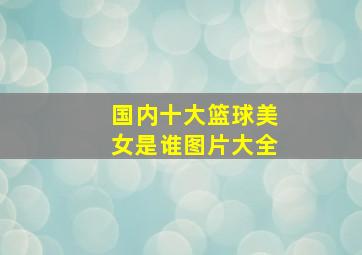 国内十大篮球美女是谁图片大全